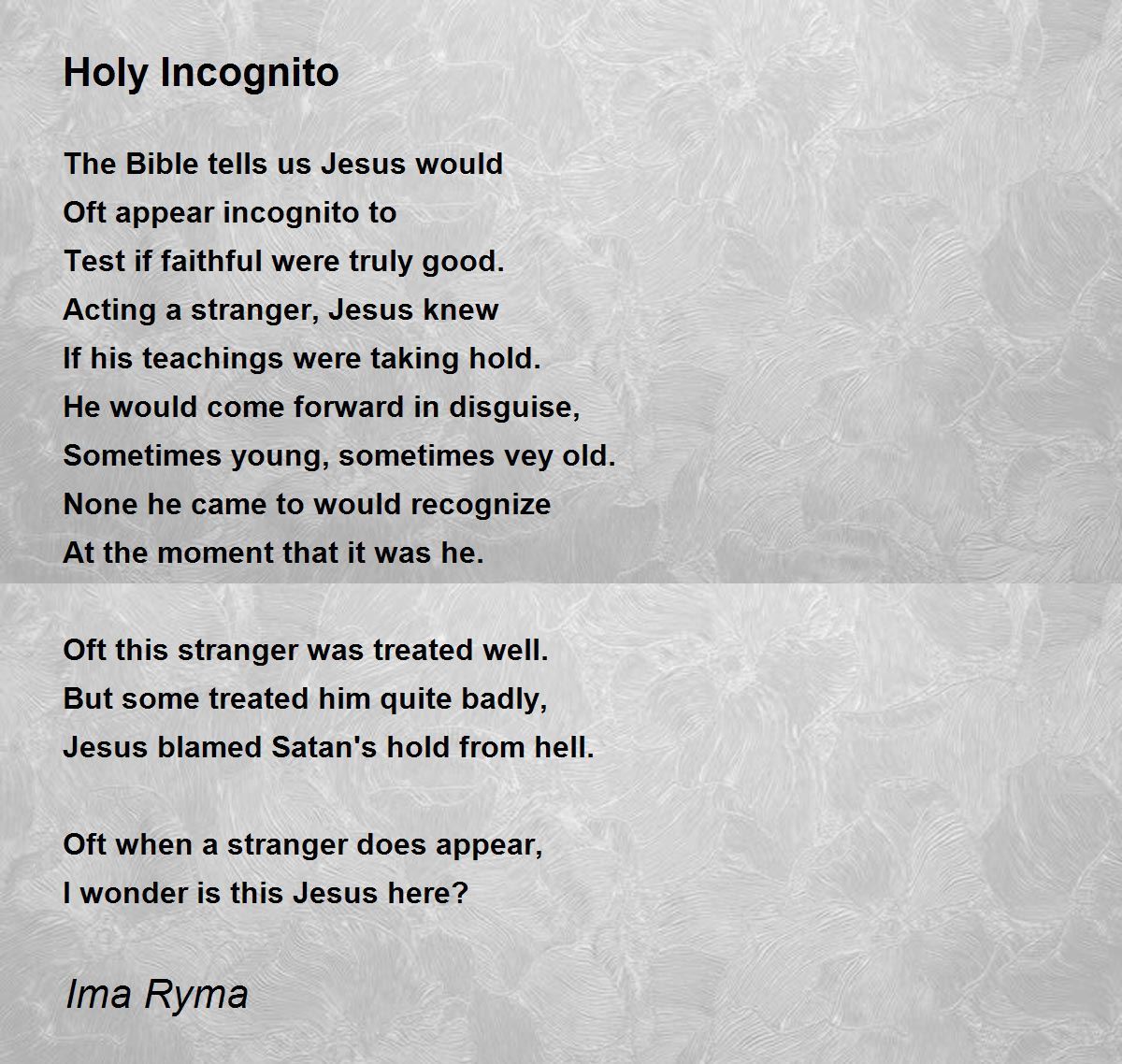 Holy Incognito

The Bible tells us Jesus would
Oft appear incognito to
Test if faithful were truly good.
Acting a stranger, Jesus knew
If his teachings were taking hold.
He would come forward in disguise,
Sometimes young, sometimes vey old.
None he came to would recognize
At the moment that it was he.

Oft this stranger was treated well.
But some treated him quite badly,
Jesus blamed Satan's hold from hell.

Oft when a stranger does appear,
I wonder is this Jesus here?

Ima Ryma